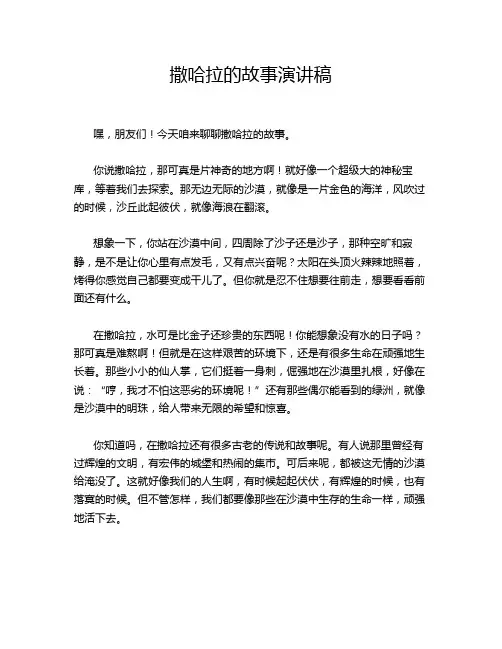 撒哈拉的故事演讲稿

嘿，朋友们！今天咱来聊聊撒哈拉的故事。

你说撒哈拉，那可真是片神奇的地方啊！就好像一个超级大的神秘宝库，等着我们去探索。那无边无际的沙漠，就像是一片金色的海洋，风吹过的时候，沙丘此起彼伏，就像海浪在翻滚。

想象一下，你站在沙漠中间，四周除了沙子还是沙子，那种空旷和寂静，是不是让你心里有点发毛，又有点兴奋呢？太阳在头顶火辣辣地照着，烤得你感觉自己都要变成干儿了。但你就是忍不住想要往前走，想要看看前面还有什么。

在撒哈拉，水可是比金子还珍贵的东西呢！你能想象没有水的日子吗？那可真是难熬啊！但就是在这样艰苦的环境下，还是有很多生命在顽强地生长着。那些小小的仙人掌，它们挺着一身刺，倔强地在沙漠里扎根，好像在说：“哼，我才不怕这恶劣的环境呢！”还有那些偶尔能看到的绿洲，就像是沙漠中的明珠，给人带来无限的希望和惊喜。

你知道吗，在撒哈拉还有很多古老的传说和故事呢。有人说那里曾经有过辉煌的文明，有宏伟的城堡和热闹的集市。可后来呢，都被这无情的沙漠给淹没了。这就好像我们的人生啊，有时候起起伏伏，有辉煌的时候，也有落寞的时候。但不管怎样，我们都要像那些在沙漠中生存的生命一样，顽强地活下去。